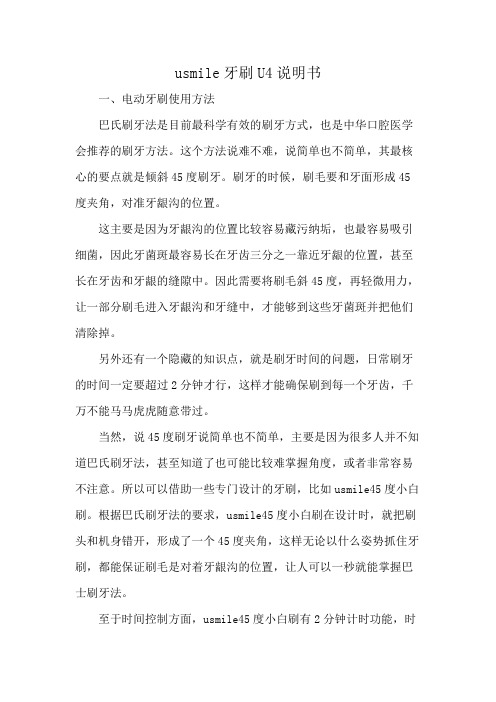 usmile 牙刷 U4 说明书

一、电动牙刷使用方法

巴氏刷牙法是目前最科学有效的刷牙方式，也是中华口腔医学会推荐的刷牙方法。这个方法说难不难，说简单也不简单，其最核心的要点就是倾斜 45 度刷牙。刷牙的时候，刷毛要和牙面形成 45 度夹角，对准牙龈沟的位置。

这主要是因为牙龈沟的位置比较容易藏污纳垢，也最容易吸引细菌，因此牙菌斑最容易长在牙齿三分之一靠近牙龈的位置，甚至长在牙齿和牙龈的缝隙中。因此需要将刷毛斜 45 度，再轻微用力，让一部分刷毛进入牙龈沟和牙缝中，才能够到这些牙菌斑并把他们清除掉。

另外还有一个隐藏的知识点，就是刷牙时间的问题，日常刷牙的时间一定要超过 2 分钟才行，这样才能确保刷到每一个牙齿，千万不能马马虎虎随意带过。

当然，说 45 度刷牙说简单也不简单，主要是因为很多人并不知道巴氏刷牙法，甚至知道了也可能比较难掌握角度，或者非常容易不注意。所以可以借助一些专门设计的牙刷，比如 usmile45 度小白刷。根据巴氏刷牙法的要求，usmile45 度小白刷在设计时，就把刷头和机身错开，形成了一个 45 度夹角，这样无论以什么姿势抓住牙刷，都能保证刷毛是对着牙龈沟的位置，让人可以一秒就能掌握巴士刷牙法。

至于时间控制方面，usmile45 度小白刷有 2 分钟计时功能，时